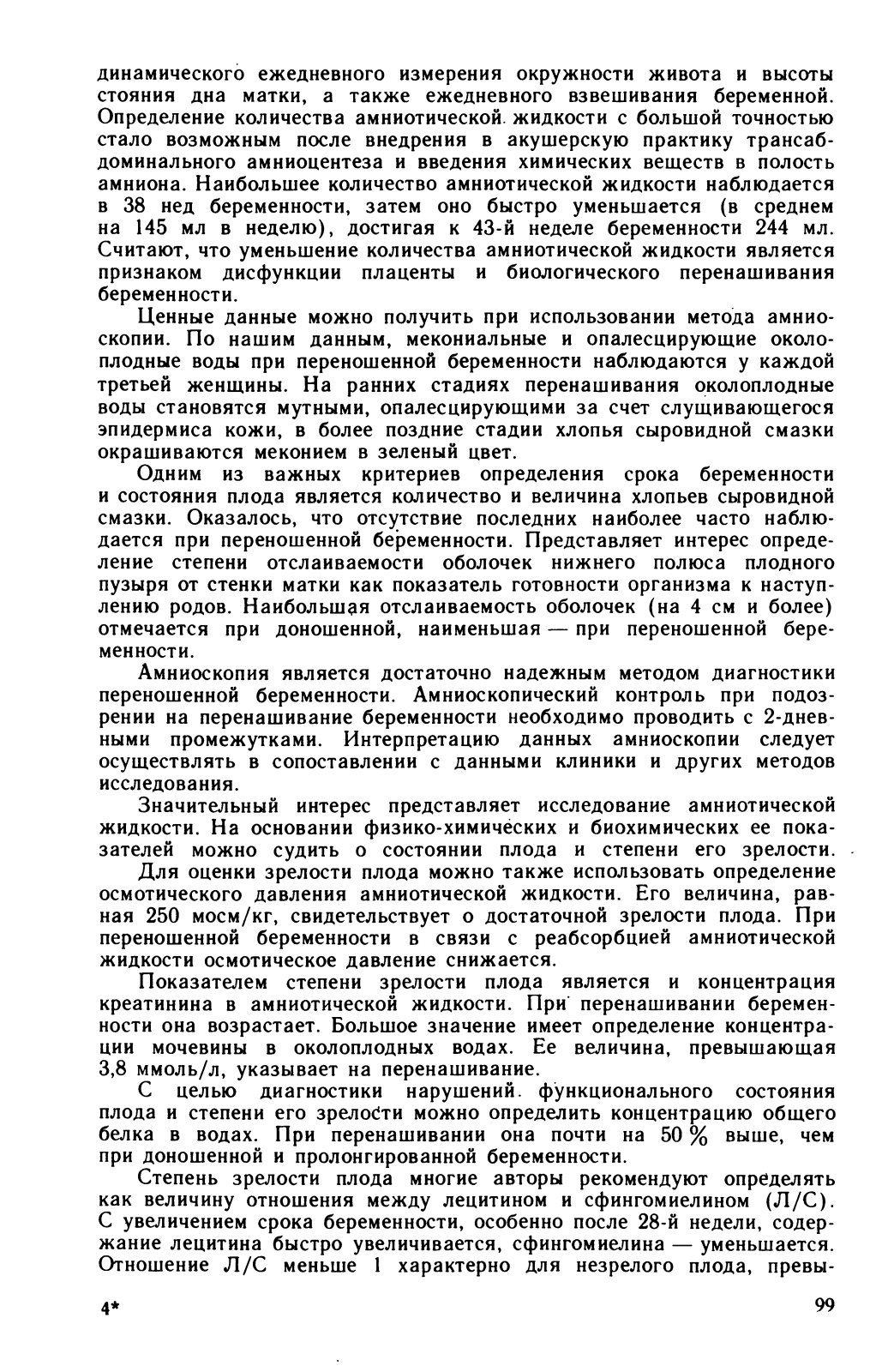 динамического ежедневного измерения окружности живота и высоты стояния дна матки, а также ежедневного взвешивания беременной. Определение количества амниотической жидкости с большой точностью стало возможным после внедрения в акушерскую практику трансабдоминального амниоцентеза и введения химических веществ в полость амниона. Наибольшее количество амниотической жидкости наблюдается в 38 нед беременности, затем оно быстро уменьшается (в среднем на 145 мл в неделю), достигая к 43-й неделе беременности 244 мл. Считают, что уменьшение количества амниотической жидкости является признаком дисфункции плаценты и биологического перенашивания беременности.

Ценные данные можно получить при использовании метода амниоскопии. По нашим данным, мекониальные и опалесцирующие околоплодные воды при переношенной беременности наблюдаются у каждой третьей женщины. На ранних стадиях перенашивания околоплодные воды становятся мутными, опалесцирующими за счет слущивающегося эпидермиса кожи, в более поздние стадии хлопья сыровидной смазки окрашиваются меконием в зеленый цвет.

Одним из важных критериев определения срока беременности и состояния плода является количество и величина хлопьев сыровидной смазки. Оказалось, что отсутствие последних наиболее часто наблюдается при переношенной беременности. Представляет интерес определение степени отслаиваемости оболочек нижнего полюса плодного пузыря от стенки матки как показатель готовности организма к наступлению родов. Наибольшая отслаиваемость оболочек (на 4 см и более) отмечается при доношенной, наименьшая — при переношенной беременности.

Амниоскопия является достаточно надежным методом диагностики переношенной беременности. Амниоскопический контроль при подозрении на перенашивание беременности необходимо проводить с 2-дневными промежутками. Интерпретацию данных амниоскопии следует осуществлять в сопоставлении с данными клиники и других методов исследования.

Значительный интерес представляет исследование амниотической жидкости. На основании физико-химических и биохимических ее показателей можно судить о состоянии плода и степени его зрелости.

Для оценки зрелости плода можно также использовать определение осмотического давления амниотической жидкости. Его величина, равная 250 мосм/кг, свидетельствует о достаточной зрелости плода. При переношенной беременности в связи с реабсорбцией амниотической жидкости осмотическое давление снижается.

Показателем степени зрелости плода является и концентрация креатинина в амниотической жидкости. При перенашивании беременности она возрастает. Большое значение имеет определение концентрации мочевины в околоплодных водах. Ее величина, превышающая 3,8 ммоль/л, указывает на перенашивание.

С целью диагностики нарушений функционального состояния плода и степени его зрелости можно определить концентрацию общего белка в водах. При перенашивании она почти на 50 % выше, чем при доношенной и пролонгированной беременности.

Степень зрелости плода многие авторы рекомендуют определять как величину отношения между лецитином и сфингомиелином (Л/С). С увеличением срока беременности, особенно после 28-й недели, содержание лецитина быстро увеличивается, сфингомиелина — уменьшается. Отношение Л/С меньше 1 характерно для незрелого плода, превы-

4*

99